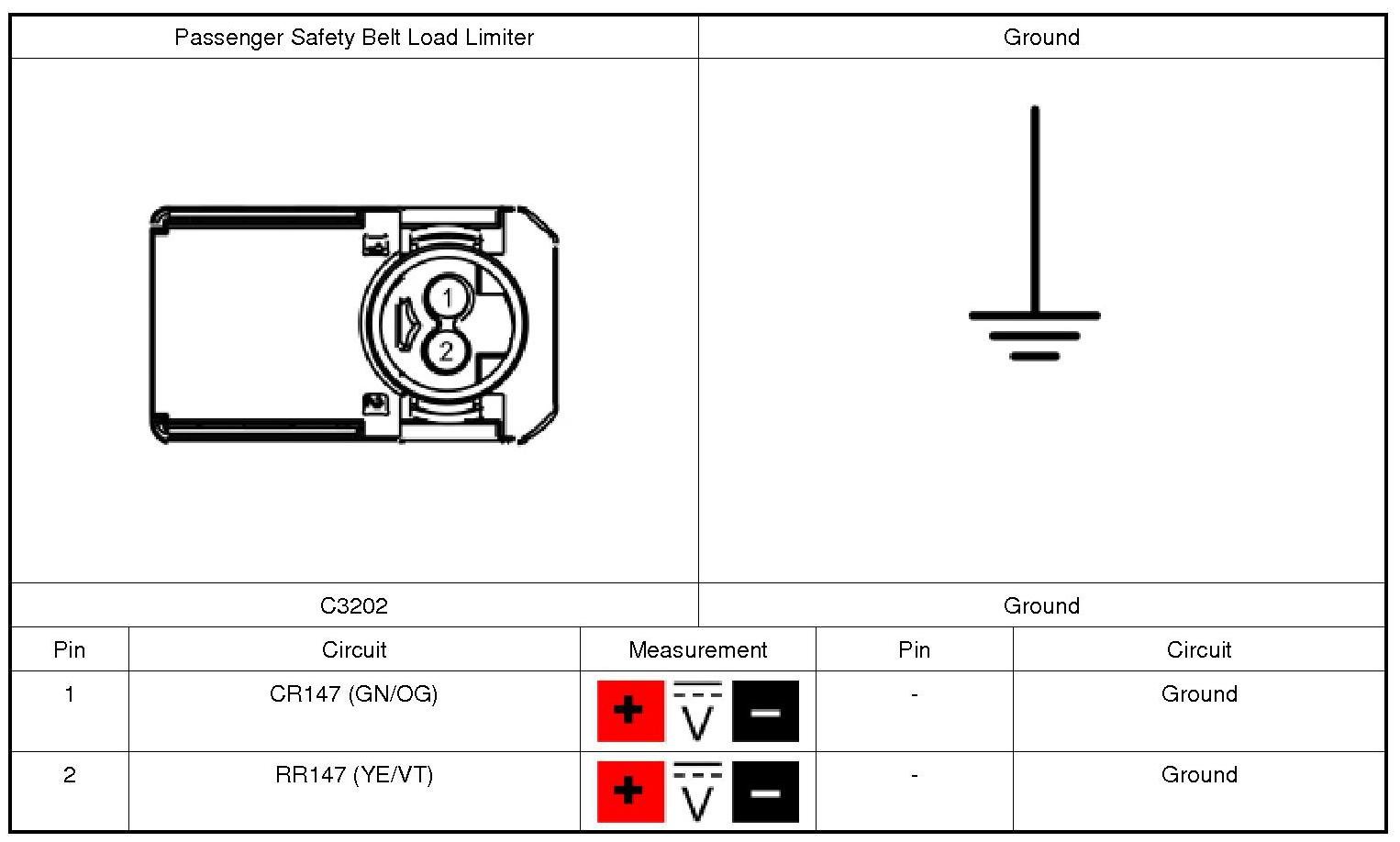 | Passenger Safety Belt Load Limiter | Ground |
|---|---|
| 1 2 | |
| C3202 | Ground |

| Pin | Circuit | Measurement | Pin | Circuit |
|---|---|---|---|---|
| 1 | CR147 (GN/OG) | + V − | - | Ground |
| 2 | RR147 (YE/VT) | + V − | - | Ground |